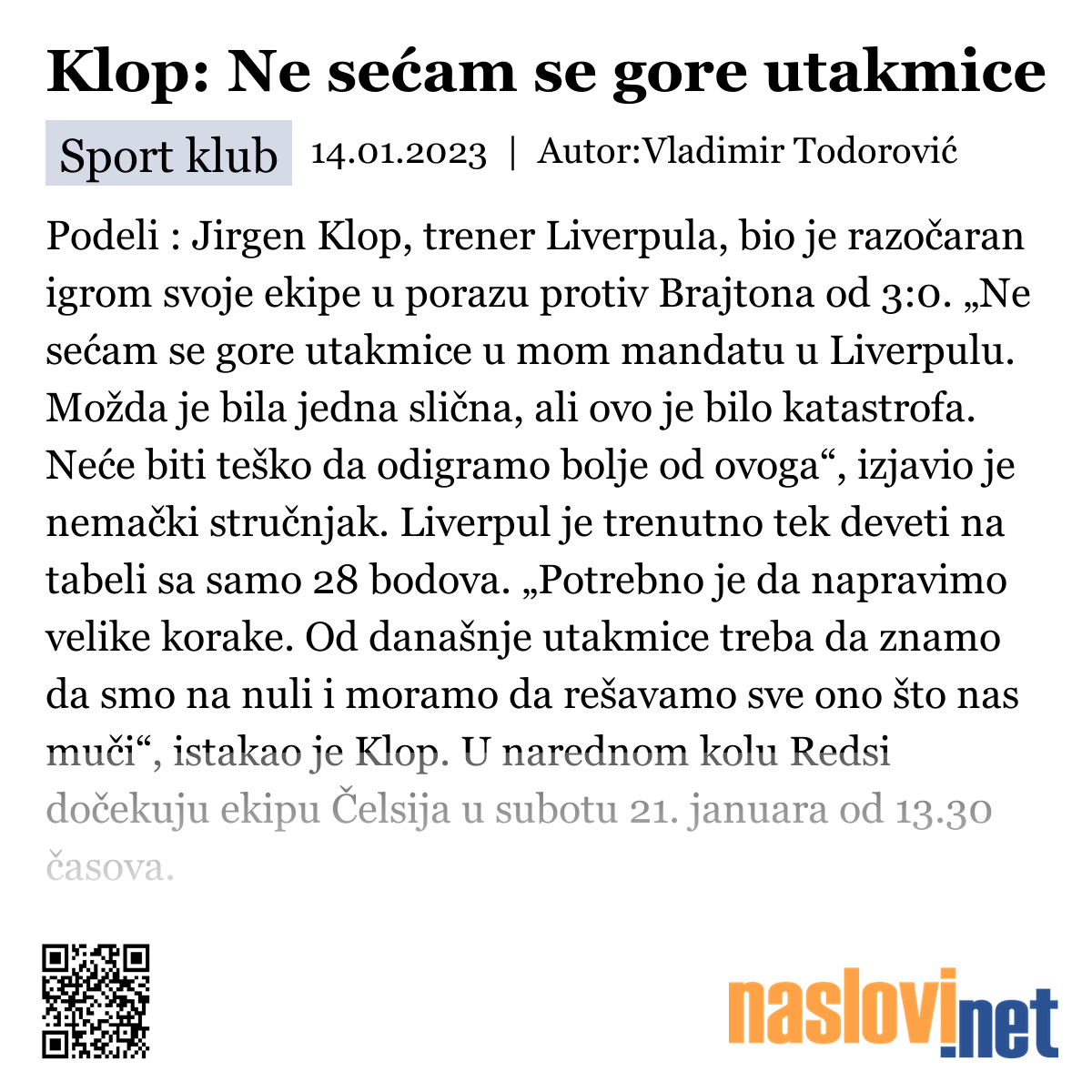 Klop: Ne sećam se gore utakmice

Sport klub 14.01.2023 | Autor:Vladimir Todorović

Podeli : Jirgen Klop, trener Liverpula, bio je razočaran igrom svoje ekipe u porazu protiv Brajtona od 3:0. „Ne sećam se gore utakmice u mom mandatu u Liverpulu. Možda je bila jedna slična, ali ovo je bilo katastrofa. Neće biti teško da odigramo bolje od ovoga“, izjavio je nemački stručnjak. Liverpul je trenutno tek deveti na tabeli sa samo 28 bodova. „Potrebno je da napravimo velike korake. Od današnje utakmice treba da znamo da smo na nuli i moramo da rešavamo sve ono što nas muči“, istakao je Klop. U narednom kolu Redsi dočekuju ekipu Čelsija u subotu 21. januara od 13.30 časova.

naslovi.net